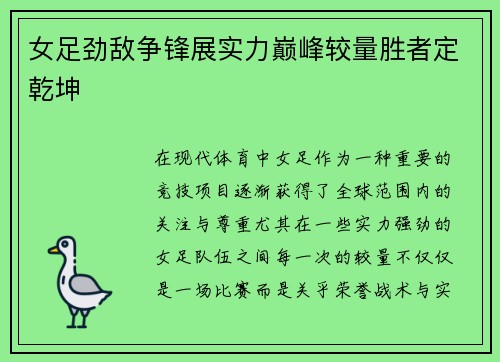 女足劲敌争锋展实力巅峰较量胜者定乾坤

在现代体育中女足作为一种重要的竞技项目逐渐获得了全球范围内的关注与尊重尤其在一些实力强劲的女足队伍之间每一次的较量不仅仅是一场比赛而是关乎荣誉战术与实